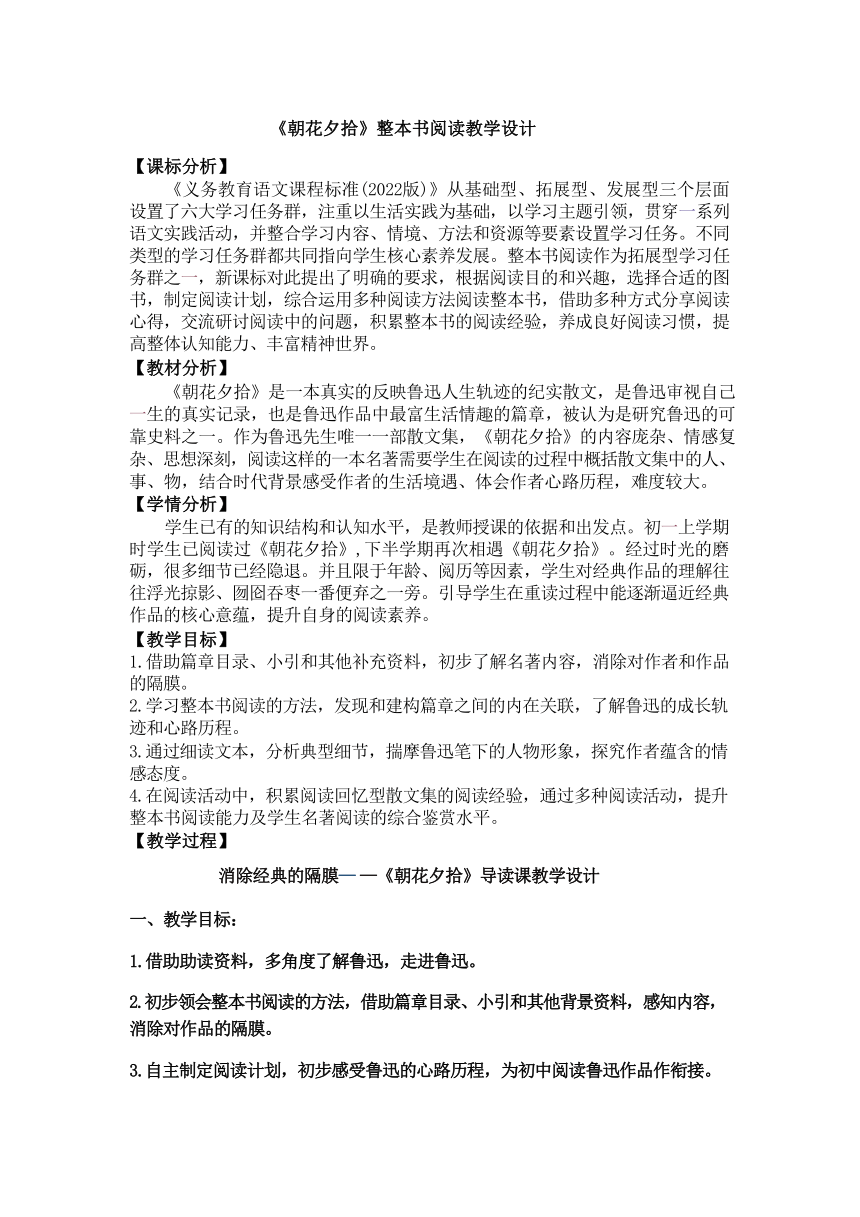 《朝花夕拾》整本书阅读教学设计

【课标分析】

《义务教育语文课程标准(2022版)》从基础型、拓展型、发展型三个层面设置了六大学习任务群，注重以生活实践为基础，以学习主题引领，贯穿一系列语文实践活动，并整合学习内容、情境、方法和资源等要素设置学习任务。不同类型的学习任务群都共同指向学生核心素养发展。整本书阅读作为拓展型学习任务群之一，新课标对此提出了明确的要求，根据阅读目的和兴趣，选择合适的图书，制定阅读计划，综合运用多种阅读方法阅读整本书，借助多种方式分享阅读心得，交流研讨阅读中的问题，积累整本书的阅读经验，养成良好阅读习惯，提高整体认知能力、丰富精神世界。

【教材分析】

《朝花夕拾》是一本真实的反映鲁迅人生轨迹的纪实散文，是鲁迅审视自己一生的真实记录，也是鲁迅作品中最富生活情趣的篇章，被认为是研究鲁迅的可靠史料之一。作为鲁迅先生唯一一部散文集，《朝花夕拾》的内容庞杂、情感复杂、思想深刻，阅读这样的一本名著需要学生在阅读的过程中概括散文集中的人、事、物，结合时代背景感受作者的生活境遇、体会作者心路历程，难度较大。

【学情分析】

学生已有的知识结构和认知水平，是教师授课的依据和出发点。初一上学期时学生已阅读过《朝花夕拾》,下半学期再次相遇《朝花夕拾》。经过时光的磨砺，很多细节已经隐退。并且限于年龄、阅历等因素，学生对经典作品的理解往往浮光掠影、囫囵吞枣一番便弃之一旁。引导学生在重读过程中能逐渐逼近经典作品的核心意蕴，提升自身的阅读素养。

【教学目标】

1.借助篇章目录、小引和其他补充资料，初步了解名著内容，消除对作者和作品的隔膜。

2.学习整本书阅读的方法，发现和建构篇章之间的内在关联，了解鲁迅的成长轨迹和心路历程。

3.通过细读文本，分析典型细节，揣摩鲁迅笔下的人物形象，探究作者蕴含的情感态度。

4.在阅读活动中，积累阅读回忆型散文集的阅读经验，通过多种阅读活动，提升整本书阅读能力及学生名著阅读的综合鉴赏水平。

【教学过程】

消除经典的隔膜——《朝花夕拾》导读课教学设计

一、教学目标：

1.借助助读资料，多角度了解鲁迅，走进鲁迅。

2.初步领会整本书阅读的方法，借助篇章目录、小引和其他背景资料，感知内容，消除对作品的隔膜。

3.自主制定阅读计划，初步感受鲁迅的心路历程，为初中阅读鲁迅作品作衔接。